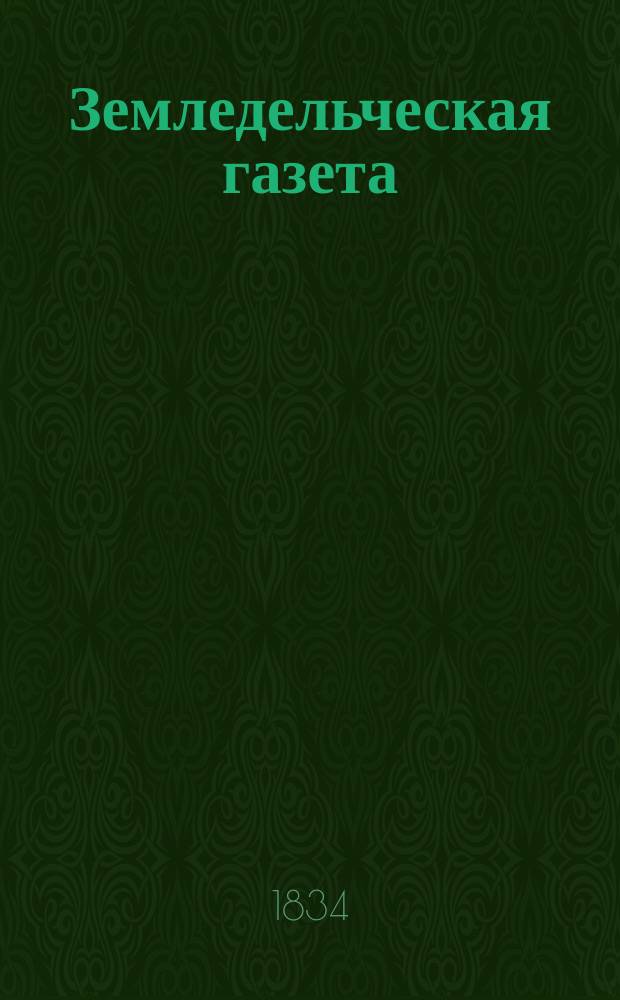 Земледельческая газета

1834